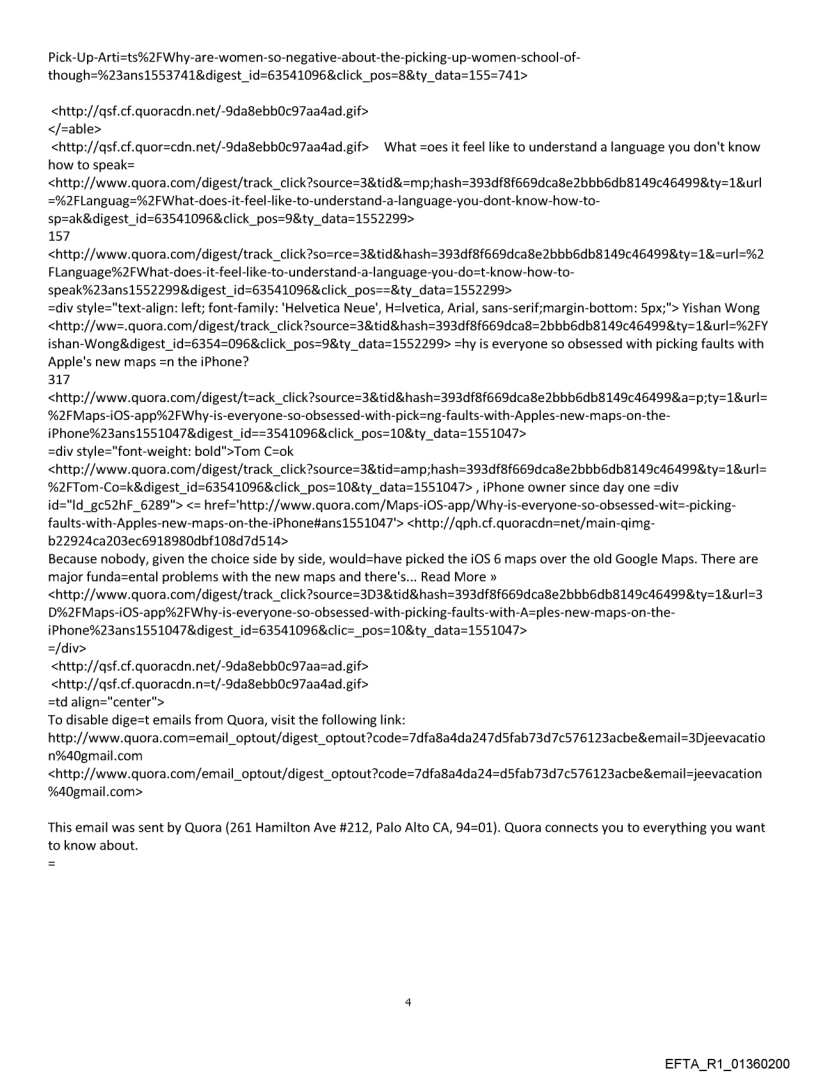 Pick-Up-Arti=ts%2FWhy-are-women-so-negative-about-the-picking-up-women-school-of-though=%23ans1553741&digest_id=63541096&click_pos=8&ty_data=155=741>

<http://qsf.cf.quoracdn.net/-9da8ebb0c97aa4ad.gif>
</=able>
<http://qsf.cf.quor=cdn.net/-9da8ebb0c97aa4ad.gif> What =oes it feel like to understand a language you don't know how to speak=
<http://www.quora.com/digest/track_click?source=3&tid&=mp;hash=393df8f669dca8e2bbb6db8149c46499&ty=1&url=%2FLanguag=%2FWhat-does-it-feel-like-to-understand-a-language-you-dont-know-how-to-sp=ak&digest_id=63541096&click_pos=9&ty_data=1552299>
157
<http://www.quora.com/digest/track_click?so=rce=3&tid&hash=393df8f669dca8e2bbb6db8149c46499&ty=1&=url=%2FLanguage%2FWhat-does-it-feel-like-to-understand-a-language-you-do=t-know-how-to-speak%23ans1552299&digest_id=63541096&click_pos==&ty_data=1552299>
=div style="text-align: left; font-family: 'Helvetica Neue', H=lvetica, Arial, sans-serif;margin-bottom: 5px;"> Yishan Wong <http://ww=.quora.com/digest/track_click?source=3&tid&hash=393df8f669dca8=2bbb6db8149c46499&ty=1&url=%2FYishan-Wong&digest_id=6354=096&click_pos=9&ty_data=1552299> =hy is everyone so obsessed with picking faults with Apple's new maps =n the iPhone?
317
<http://www.quora.com/digest/t=ack_click?source=3&tid&hash=393df8f669dca8e2bbb6db8149c46499&a=p;ty=1&url=%2FMaps-iOS-app%2FWhy-is-everyone-so-obsessed-with-pick=ng-faults-with-Apples-new-maps-on-the-iPhone%23ans1551047&digest_id==3541096&click_pos=10&ty_data=1551047>
=div style="font-weight: bold">Tom C=ok
<http://www.quora.com/digest/track_click?source=3&tid=amp;hash=393df8f669dca8e2bbb6db8149c46499&ty=1&url=%2FTom-Co=k&digest_id=63541096&click_pos=10&ty_data=1551047> , iPhone owner since day one =div id="ld_gc52hF_6289"> <= href='http://www.quora.com/Maps-iOS-app/Why-is-everyone-so-obsessed-wit=-picking-faults-with-Apples-new-maps-on-the-iPhone#ans1551047'> <http://qph.cf.quoracdn=net/main-qimg-b22924ca203ec6918980dbf108d7d514>
Because nobody, given the choice side by side, would=have picked the iOS 6 maps over the old Google Maps. There are major funda=ental problems with the new maps and there's... Read More »
<http://www.quora.com/digest/track_click?source=3D3&tid&hash=393df8f669dca8e2bbb6db8149c46499&ty=1&url=3D%2FMaps-iOS-app%2FWhy-is-everyone-so-obsessed-with-picking-faults-with-A=ples-new-maps-on-the-iPhone%23ans1551047&digest_id=63541096&clic=_pos=10&ty_data=1551047>
=/div>
<http://qsf.cf.quoracdn.net/-9da8ebb0c97aa=ad.gif>
<http://qsf.cf.quoracdn.n=t/-9da8ebb0c97aa4ad.gif>
=td align="center">
To disable dige=t emails from Quora, visit the following link:
http://www.quora.com=email_optout/digest_optout?code=7dfa8a4da247d5fab73d7c576123acbe&email=3Djeevacation%40gmail.com
<http://www.quora.com/email_optout/digest_optout?code=7dfa8a4da24=d5fab73d7c576123acbe&email=jeevacation%40gmail.com>

This email was sent by Quora (261 Hamilton Ave #212, Palo Alto CA, 94=01). Quora connects you to everything you want to know about.
=

4

EFTA_R1_01360200